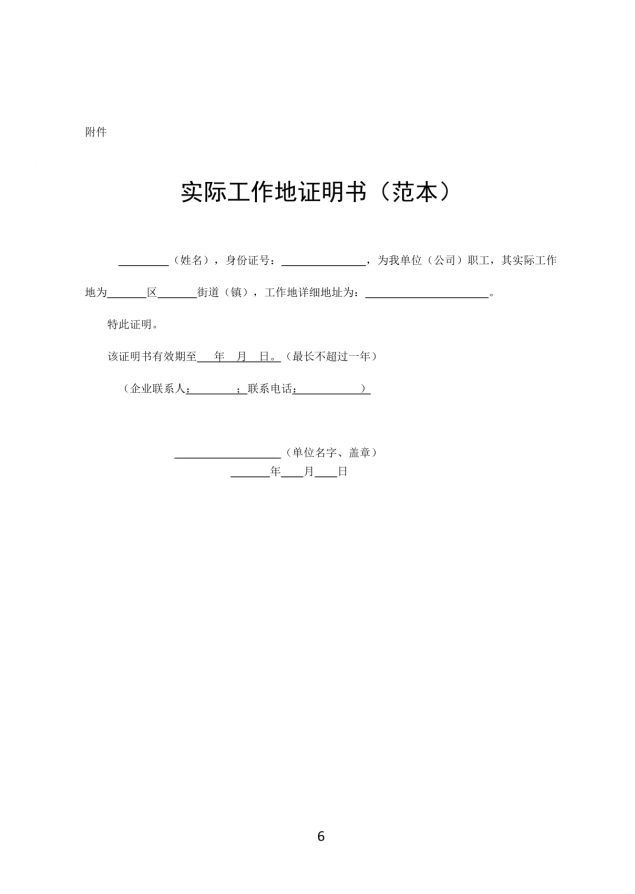 附件

实际工作地证明书（范本）

________（姓名），身份证号：______________，为我单位（公司）职工，其实际工作地为______区______街道（镇），工作地详细地址为：____________________。

特此证明。

该证明书有效期至___年___月___日。（最长不超过一年）

（企业联系人：________；联系电话：__________）

__________________（单位名字、盖章）
______年___月___日

6